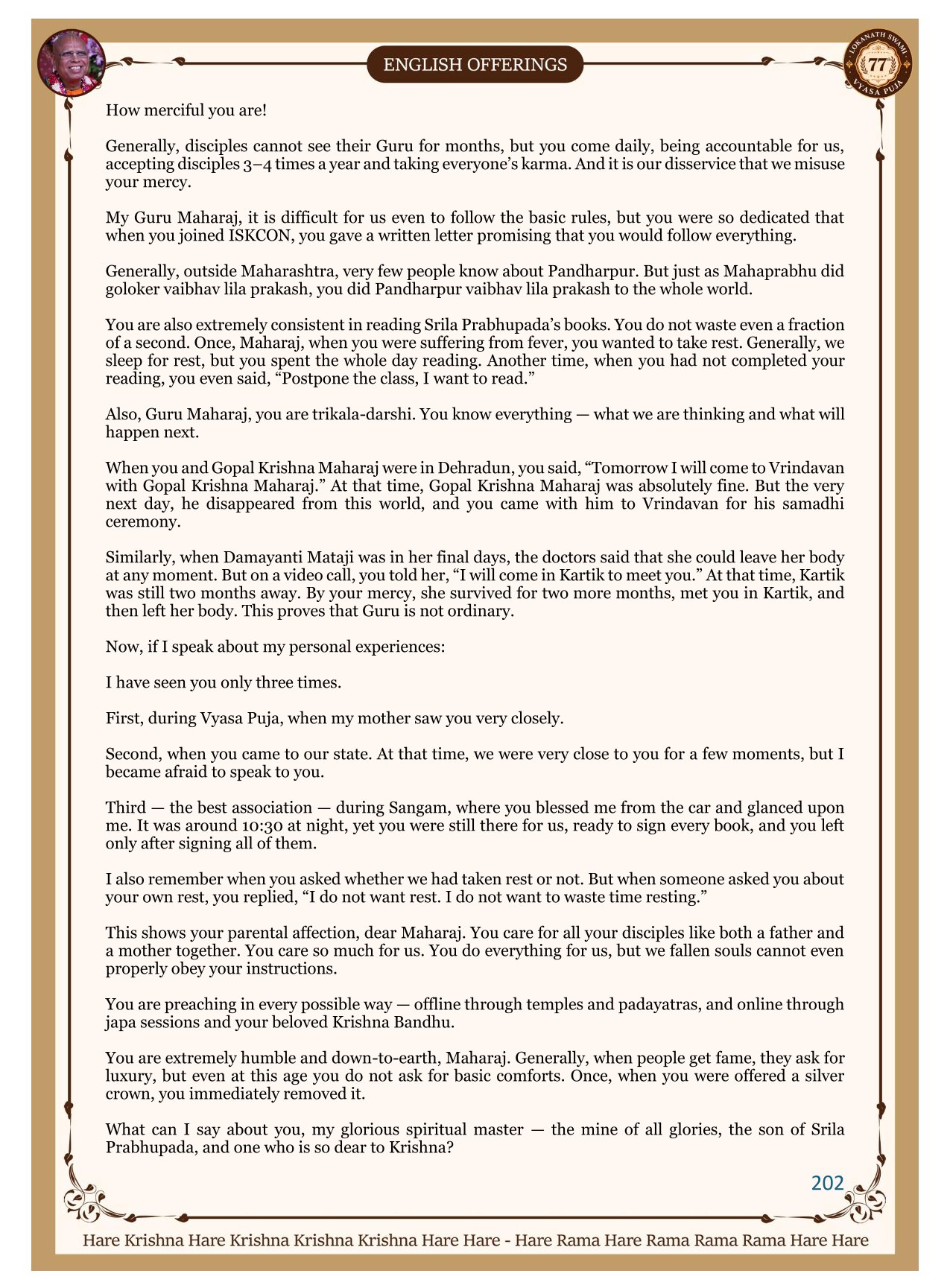 ENGLISH OFFERINGS

LOKANATH SWAMI 77 VYASA PUJA

How merciful you are!

Generally, disciples cannot see their Guru for months, but you come daily, being accountable for us, accepting disciples 3–4 times a year and taking everyone's karma. And it is our disservice that we misuse your mercy.

My Guru Maharaj, it is difficult for us even to follow the basic rules, but you were so dedicated that when you joined ISKCON, you gave a written letter promising that you would follow everything.

Generally, outside Maharashtra, very few people know about Pandharpur. But just as Mahaprabhu did goloker vaibhav lila prakash, you did Pandharpur vaibhav lila prakash to the whole world.

You are also extremely consistent in reading Srila Prabhupada's books. You do not waste even a fraction of a second. Once, Maharaj, when you were suffering from fever, you wanted to take rest. Generally, we sleep for rest, but you spent the whole day reading. Another time, when you had not completed your reading, you even said, "Postpone the class, I want to read."

Also, Guru Maharaj, you are trikala-darshi. You know everything — what we are thinking and what will happen next.

When you and Gopal Krishna Maharaj were in Dehradun, you said, "Tomorrow I will come to Vrindavan with Gopal Krishna Maharaj." At that time, Gopal Krishna Maharaj was absolutely fine. But the very next day, he disappeared from this world, and you came with him to Vrindavan for his samadhi ceremony.

Similarly, when Damayanti Mataji was in her final days, the doctors said that she could leave her body at any moment. But on a video call, you told her, "I will come in Kartik to meet you." At that time, Kartik was still two months away. By your mercy, she survived for two more months, met you in Kartik, and then left her body. This proves that Guru is not ordinary.

Now, if I speak about my personal experiences:

I have seen you only three times.

First, during Vyasa Puja, when my mother saw you very closely.

Second, when you came to our state. At that time, we were very close to you for a few moments, but I became afraid to speak to you.

Third — the best association — during Sangam, where you blessed me from the car and glanced upon me. It was around 10:30 at night, yet you were still there for us, ready to sign every book, and you left only after signing all of them.

I also remember when you asked whether we had taken rest or not. But when someone asked you about your own rest, you replied, "I do not want rest. I do not want to waste time resting."

This shows your parental affection, dear Maharaj. You care for all your disciples like both a father and a mother together. You care so much for us. You do everything for us, but we fallen souls cannot even properly obey your instructions.

You are preaching in every possible way — offline through temples and padayatras, and online through japa sessions and your beloved Krishna Bandhu.

You are extremely humble and down-to-earth, Maharaj. Generally, when people get fame, they ask for luxury, but even at this age you do not ask for basic comforts. Once, when you were offered a silver crown, you immediately removed it.

What can I say about you, my glorious spiritual master — the mine of all glories, the son of Srila Prabhupada, and one who is so dear to Krishna?

202

Hare Krishna Hare Krishna Krishna Krishna Hare Hare - Hare Rama Hare Rama Rama Rama Hare Hare